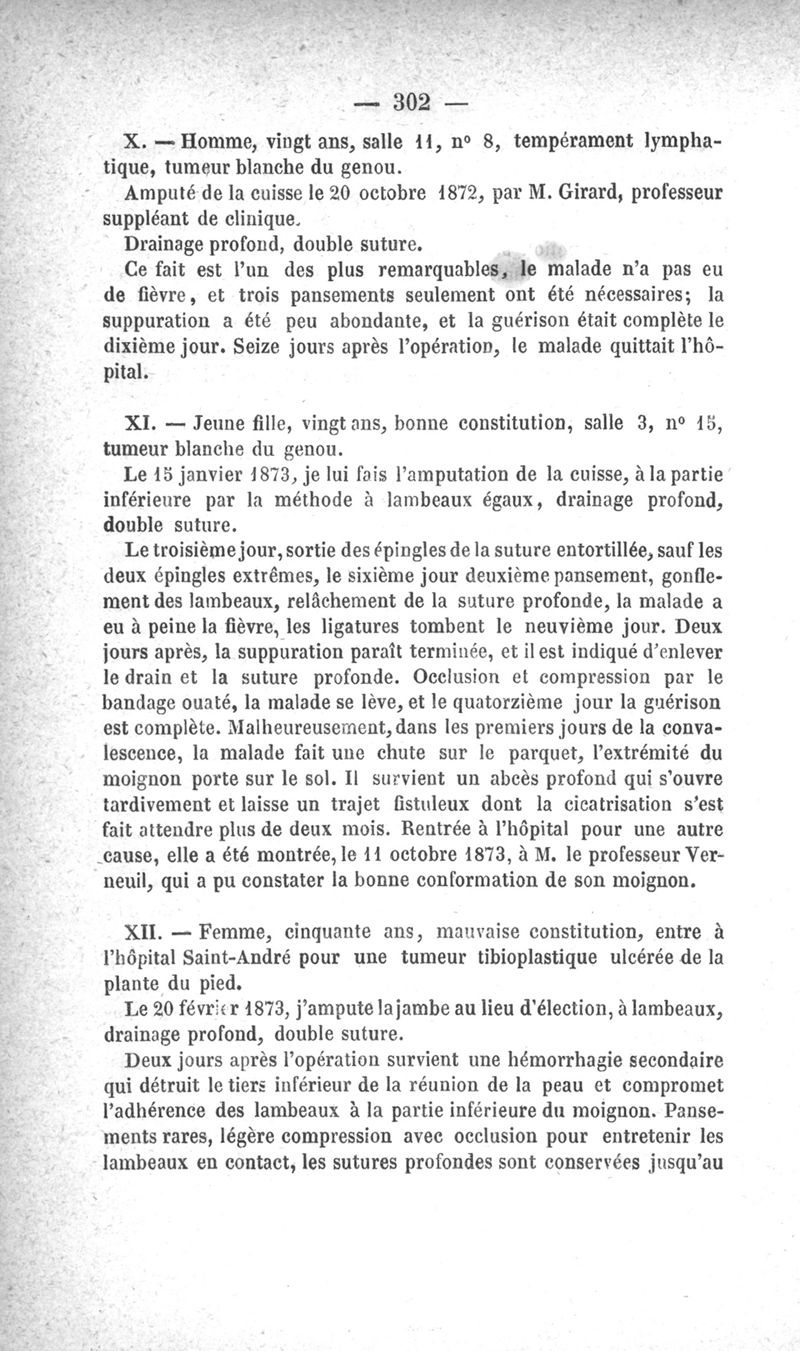 — 302 —

X. — Homme, vingt ans, salle 11, n° 8, tempérament lymphatique, tumeur blanche du genou.

Amputé de la cuisse le 20 octobre 1872, par M. Girard, professeur suppléant de clinique.

Drainage profond, double suture.

Ce fait est l'un des plus remarquables, le malade n'a pas eu de fièvre, et trois pansements seulement ont été nécessaires; la suppuration a été peu abondante, et la guérison était complète le dixième jour. Seize jours après l'opération, le malade quittait l'hôpital.

XI. — Jeune fille, vingt ans, bonne constitution, salle 3, n° 15, tumeur blanche du genou.

Le 15 janvier 1873, je lui fais l'amputation de la cuisse, à la partie inférieure par la méthode à lambeaux égaux, drainage profond, double suture.

Le troisième jour, sortie des épingles de la suture entortillée, sauf les deux épingles extrêmes, le sixième jour deuxième pansement, gonflement des lambeaux, relâchement de la suture profonde, la malade a eu à peine la fièvre, les ligatures tombent le neuvième jour. Deux jours après, la suppuration paraît terminée, et il est indiqué d'enlever le drain et la suture profonde. Occlusion et compression par le bandage ouaté, la malade se lève, et le quatorzième jour la guérison est complète. Malheureusement, dans les premiers jours de la convalescence, la malade fait une chute sur le parquet, l'extrémité du moignon porte sur le sol. Il survient un abcès profond qui s'ouvre tardivement et laisse un trajet fistuleux dont la cicatrisation s'est fait attendre plus de deux mois. Rentrée à l'hôpital pour une autre cause, elle a été montrée, le 11 octobre 1873, à M. le professeur Verneuil, qui a pu constater la bonne conformation de son moignon.

XII. — Femme, cinquante ans, mauvaise constitution, entre à l'hôpital Saint-André pour une tumeur tibioplastique ulcérée de la plante du pied.

Le 20 février 1873, j'ampute la jambe au lieu d'élection, à lambeaux, drainage profond, double suture.

Deux jours après l'opération survient une hémorrhagie secondaire qui détruit le tiers inférieur de la réunion de la peau et compromet l'adhérence des lambeaux à la partie inférieure du moignon. Pansements rares, légère compression avec occlusion pour entretenir les lambeaux en contact, les sutures profondes sont conservées jusqu'au